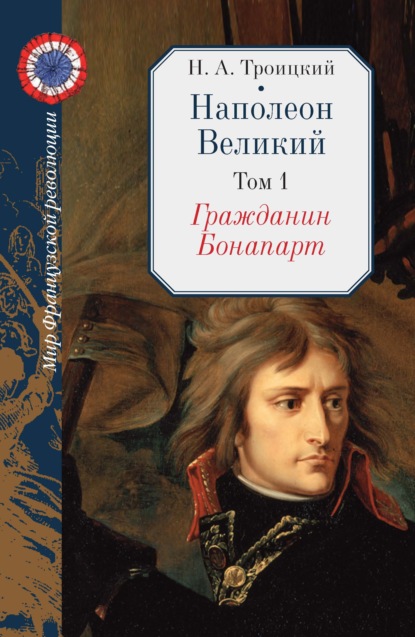 Мир Французской революции

Н. А. Троицкий

Наполеон Великий

Том 1

Гражданин Бонапарт